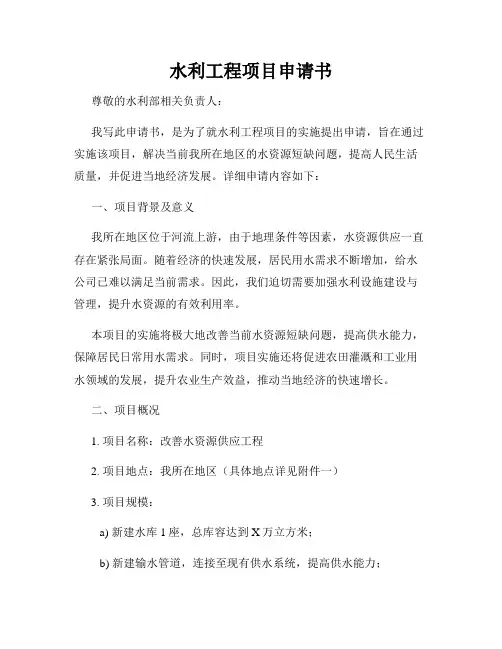 水利工程项目申请书

尊敬的水利部相关负责人：

我写此申请书，是为了就水利工程项目的实施提出申请，旨在通过实施该项目，解决当前我所在地区的水资源短缺问题，提高人民生活质量，并促进当地经济发展。详细申请内容如下：

一、项目背景及意义

我所在地区位于河流上游，由于地理条件等因素，水资源供应一直存在紧张局面。随着经济的快速发展，居民用水需求不断增加，给水公司已难以满足当前需求。因此，我们迫切需要加强水利设施建设与管理，提升水资源的有效利用率。

本项目的实施将极大地改善当前水资源短缺问题，提高供水能力，保障居民日常用水需求。同时，项目实施还将促进农田灌溉和工业用水领域的发展，提升农业生产效益，推动当地经济的快速增长。

二、项目概况

1. 项目名称：改善水资源供应工程

2. 项目地点：我所在地区（具体地点详见附件一）

3. 项目规模：

a) 新建水库 1 座，总库容达到 X 万立方米；

b) 新建输水管道，连接至现有供水系统，提高供水能力；